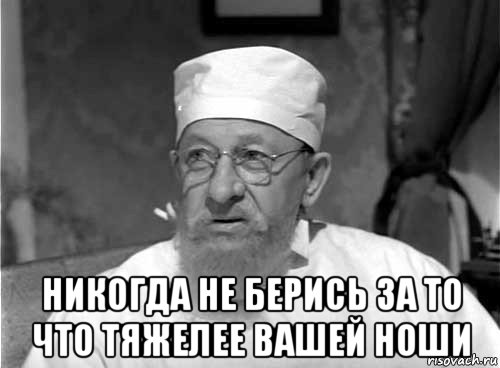 НИКОГДА НЕ БЕРИСЬ ЗА ТО ЧТО ТЯЖЕЛЕЕ ВАШЕЙ НОШИ

risovach.ru